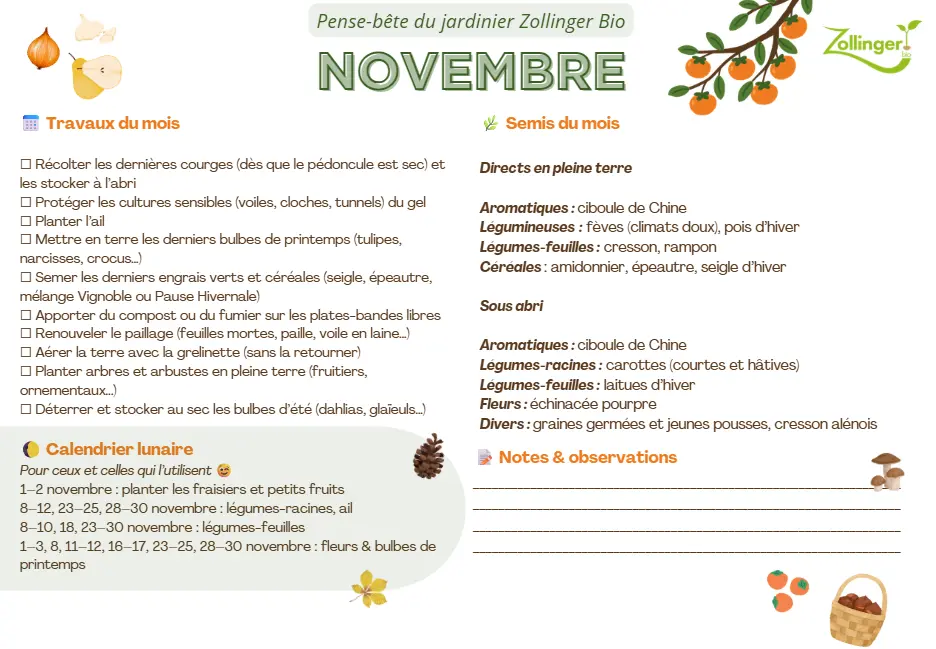 Pense-bête du jardinier Zollinger Bio

NOVEMBRE

Zollinger bio

Travaux du mois

☐ Récolter les dernières courges (dès que le pédoncule est sec) et les stocker à l'abri
☐ Protéger les cultures sensibles (voiles, cloches, tunnels) du gel
☐ Planter l'ail
☐ Mettre en terre les derniers bulbes de printemps (tulipes, narcisses, crocus…)
☐ Semer les derniers engrais verts et céréales (seigle, épeautre, mélange Vignoble ou Pause Hivernale)
☐ Apporter du compost ou du fumier sur les plates-bandes libres
☐ Renouveler le paillage (feuilles mortes, paille, voile en laine…)
☐ Aérer la terre avec la grelinette (sans la retourner)
☐ Planter arbres et arbustes en pleine terre (fruitiers, ornementaux…)
☐ Déterrer et stocker au sec les bulbes d'été (dahlias, glaïeuls…)

Calendrier lunaire

Pour ceux et celles qui l'utilisent 😊
1–2 novembre : planter les fraisiers et petits fruits
8–12, 23–25, 28–30 novembre : légumes-racines, ail
8–10, 18, 23–30 novembre : légumes-feuilles
1–3, 8, 11–12, 16–17, 23–25, 28–30 novembre : fleurs & bulbes de printemps

Semis du mois

Directs en pleine terre

Aromatiques : ciboule de Chine
Légumineuses : fèves (climats doux), pois d'hiver
Légumes-feuilles : cresson, rampon
Céréales : amidonnier, épeautre, seigle d'hiver

Sous abri

Aromatiques : ciboule de Chine
Légumes-racines : carottes (courtes et hâtives)
Légumes-feuilles : laitues d'hiver
Fleurs : échinacée pourpre
Divers : graines germées et jeunes pousses, cresson alénois

Notes & observations